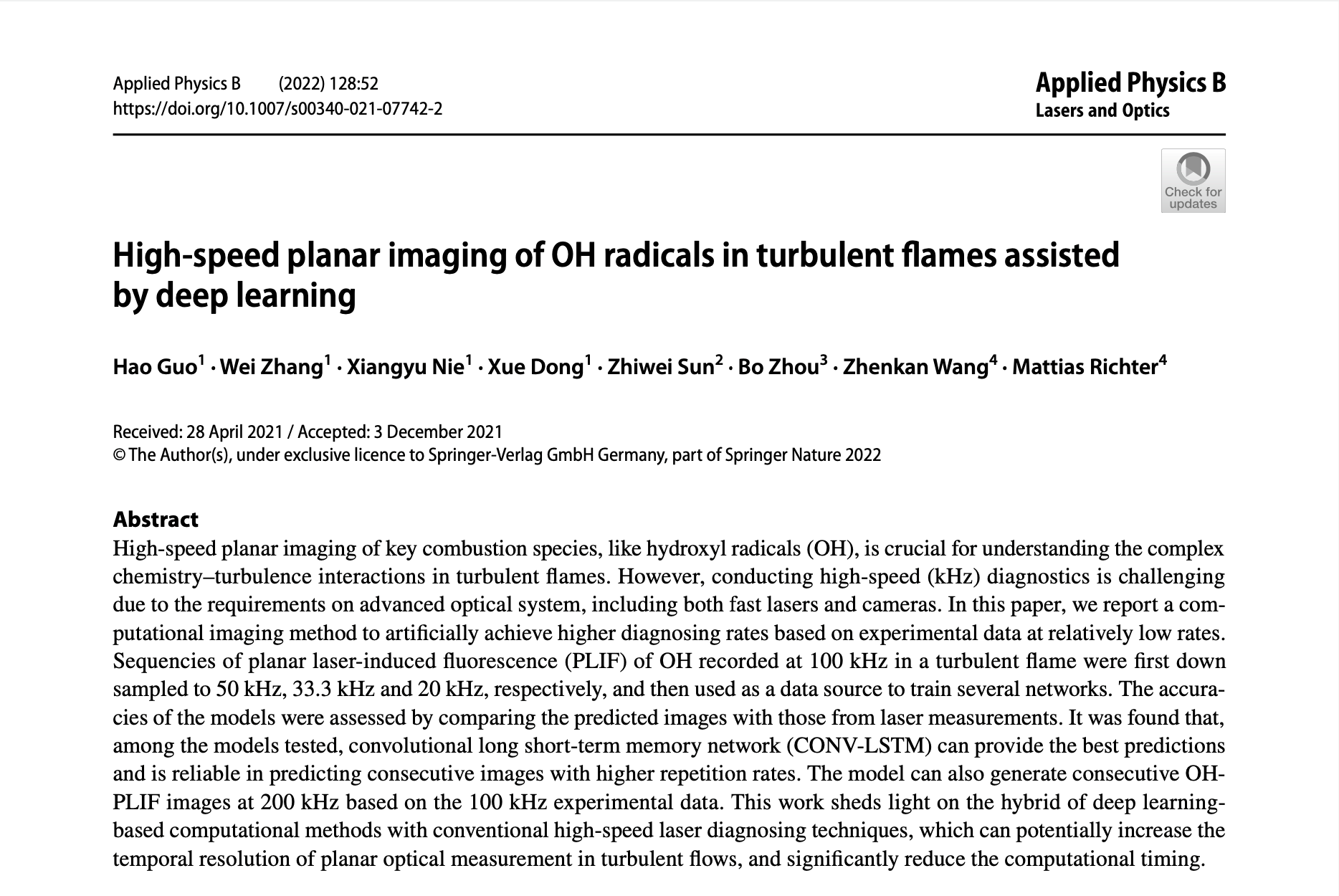 Applied Physics B (2022) 128:52
https://doi.org/10.1007/s00340-021-07742-2

Applied Physics B
Lasers and Optics

Check for updates

High-speed planar imaging of OH radicals in turbulent flames assisted by deep learning

Hao Guo$^1$ · Wei Zhang$^1$ · Xiangyu Nie$^1$ · Xue Dong$^1$ · Zhiwei Sun$^2$ · Bo Zhou$^3$ · Zhenkan Wang$^4$ · Mattias Richter$^4$

Received: 28 April 2021 / Accepted: 3 December 2021
© The Author(s), under exclusive licence to Springer-Verlag GmbH Germany, part of Springer Nature 2022

Abstract
High-speed planar imaging of key combustion species, like hydroxyl radicals (OH), is crucial for understanding the complex chemistry–turbulence interactions in turbulent flames. However, conducting high-speed (kHz) diagnostics is challenging due to the requirements on advanced optical system, including both fast lasers and cameras. In this paper, we report a computational imaging method to artificially achieve higher diagnosing rates based on experimental data at relatively low rates. Sequencies of planar laser-induced fluorescence (PLIF) of OH recorded at 100 kHz in a turbulent flame were first down sampled to 50 kHz, 33.3 kHz and 20 kHz, respectively, and then used as a data source to train several networks. The accuracies of the models were assessed by comparing the predicted images with those from laser measurements. It was found that, among the models tested, convolutional long short-term memory network (CONV-LSTM) can provide the best predictions and is reliable in predicting consecutive images with higher repetition rates. The model can also generate consecutive OH-PLIF images at 200 kHz based on the 100 kHz experimental data. This work sheds light on the hybrid of deep learning-based computational methods with conventional high-speed laser diagnosing techniques, which can potentially increase the temporal resolution of planar optical measurement in turbulent flows, and significantly reduce the computational timing.